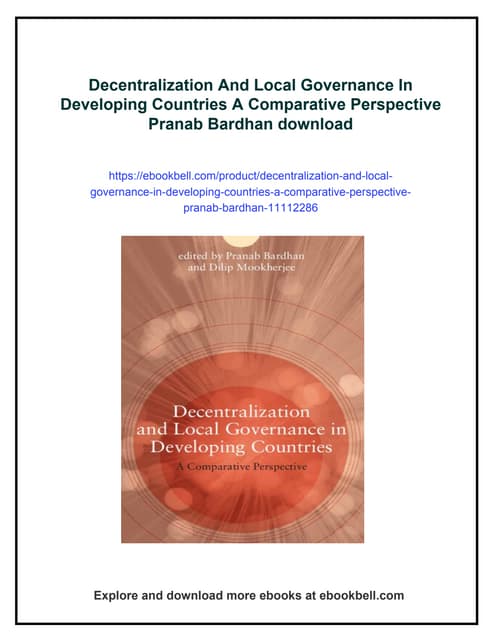 Decentralization And Local Governance In Developing Countries A Comparative Perspective Pranab Bardhan download

https://ebookbell.com/product/decentralization-and-local-governance-in-developing-countries-a-comparative-perspective-pranab-bardhan-11112286

edited by Pranab Bardhan and Dilip Mookherjee

Decentralization and Local Governance in Developing Countries

A Comparative Perspective

Explore and download more ebooks at ebookbell.com